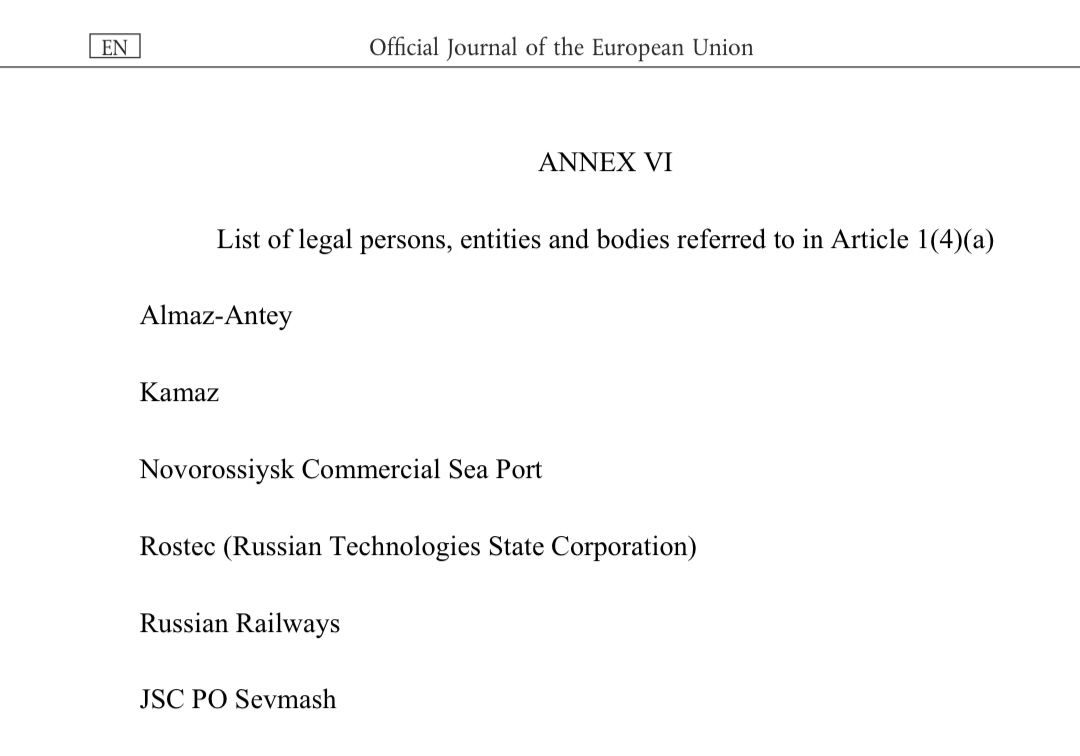 EN Official Journal of the European Union

ANNEX VI

List of legal persons, entities and bodies referred to in Article 1(4)(a)

Almaz-Antey

Kamaz

Novorossiysk Commercial Sea Port

Rostec (Russian Technologies State Corporation)

Russian Railways

JSC PO Sevmash